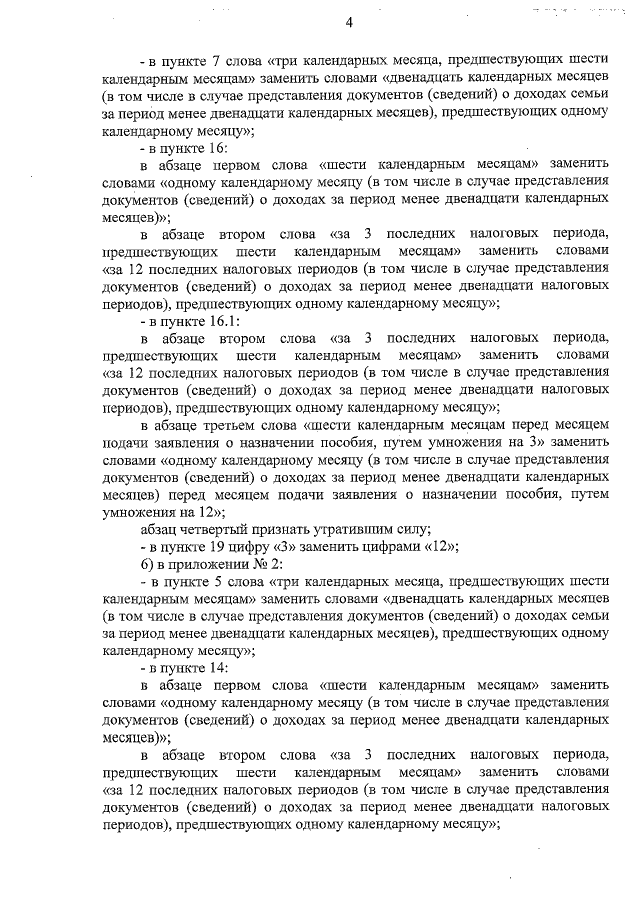 4

- в пункте 7 слова «три календарных месяца, предшествующих шести календарным месяцам» заменить словами «двенадцать календарных месяцев (в том числе в случае представления документов (сведений) о доходах семьи за период менее двенадцати календарных месяцев), предшествующих одному календарному месяцу»;

- в пункте 16:

в абзаце первом слова «шести календарным месяцам» заменить словами «одному календарному месяцу (в том числе в случае представления документов (сведений) о доходах за период менее двенадцати календарных месяцев)»;

в абзаце втором слова «за 3 последних налоговых периода, предшествующих шести календарным месяцам» заменить словами «за 12 последних налоговых периодов (в том числе в случае представления документов (сведений) о доходах за период менее двенадцати налоговых периодов), предшествующих одному календарному месяцу»;

- в пункте 16.1:

в абзаце втором слова «за 3 последних налоговых периода, предшествующих шести календарным месяцам» заменить словами «за 12 последних налоговых периодов (в том числе в случае представления документов (сведений) о доходах за период менее двенадцати налоговых периодов), предшествующих одному календарному месяцу»;

в абзаце третьем слова «шести календарным месяцам перед месяцем подачи заявления о назначении пособия, путем умножения на 3» заменить словами «одному календарному месяцу (в том числе в случае представления документов (сведений) о доходах за период менее двенадцати календарных месяцев) перед месяцем подачи заявления о назначении пособия, путем умножения на 12»;

абзац четвертый признать утратившим силу;

- в пункте 19 цифру «3» заменить цифрами «12»;

б) в приложении № 2:

- в пункте 5 слова «три календарных месяца, предшествующих шести календарным месяцам» заменить словами «двенадцать календарных месяцев (в том числе в случае представления документов (сведений) о доходах семьи за период менее двенадцати календарных месяцев), предшествующих одному календарному месяцу»;

- в пункте 14:

в абзаце первом слова «шести календарным месяцам» заменить словами «одному календарному месяцу (в том числе в случае представления документов (сведений) о доходах за период менее двенадцати календарных месяцев)»;

в абзаце втором слова «за 3 последних налоговых периода, предшествующих шести календарным месяцам» заменить словами «за 12 последних налоговых периодов (в том числе в случае представления документов (сведений) о доходах за период менее двенадцати налоговых периодов), предшествующих одному календарному месяцу»;